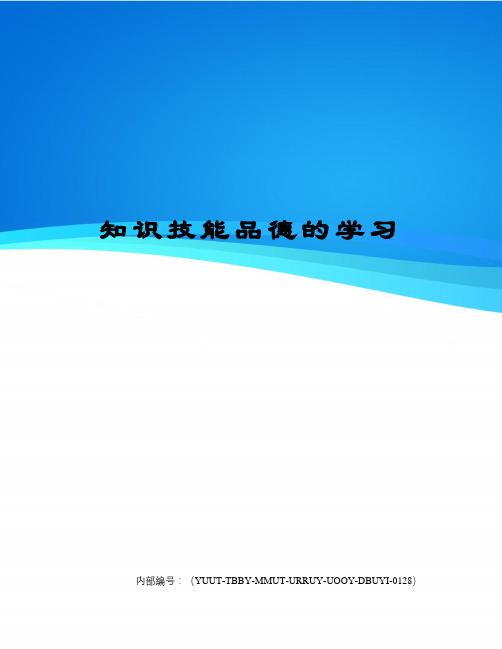 知识技能品德的学习

内部编号：（YUUT-TBBY-MMUT-URRUY-UOOY-DBUYI-0128）